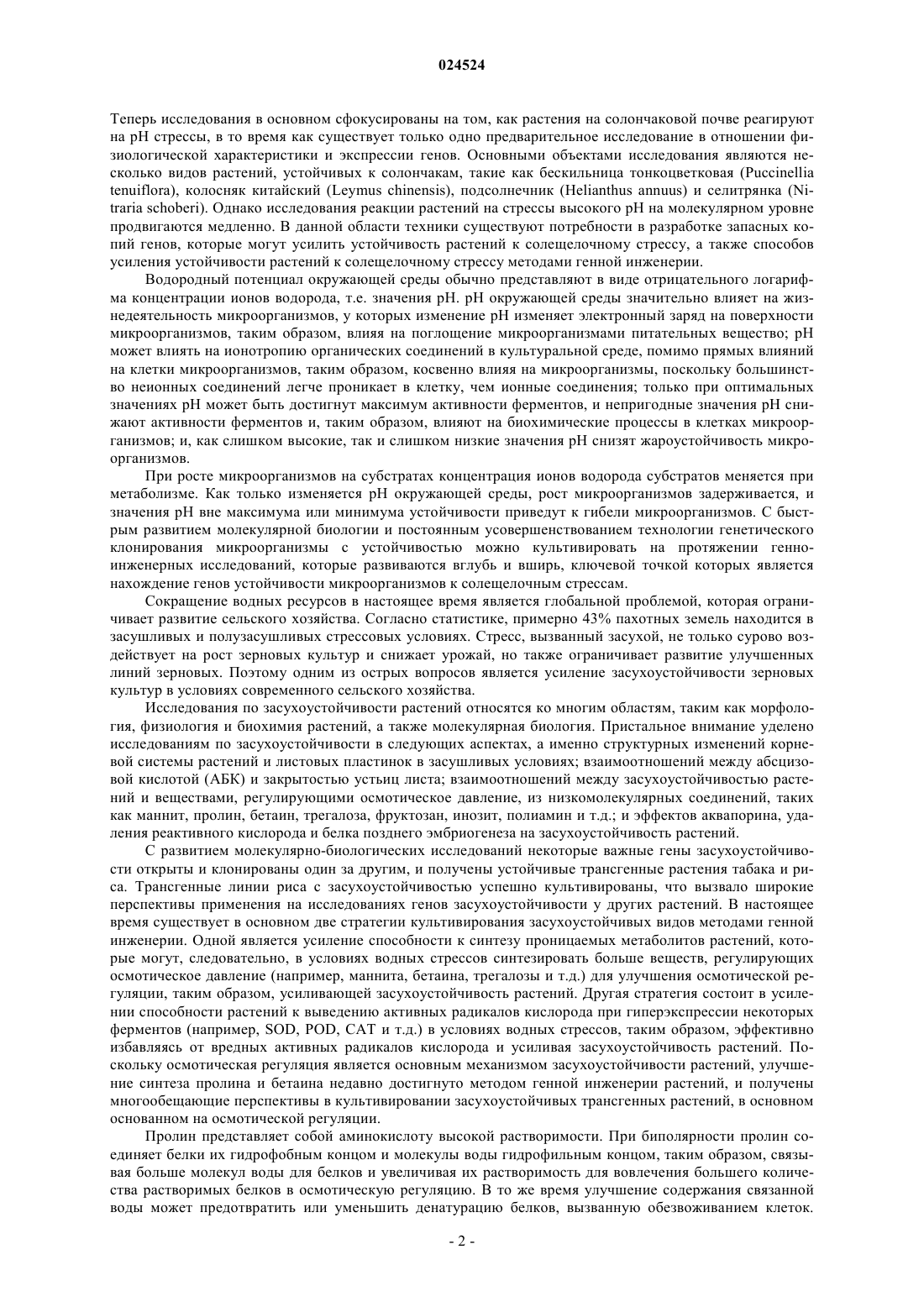 024524

Теперь исследования в основном сфокусированы на том, как растения на солончаковой почве реагируют на pH стрессы, в то время как существует только одно предварительное исследование в отношении физиологической характеристики и экспрессии генов. Основными объектами исследования являются несколько видов растений, устойчивых к солончакам, такие как бескильница тонкоцветковая (Puccinellia tenuiflora), колосняк китайский (Leymus chinensis), подсолнечник (Helianthus annuus) и селитрянка (Nitraria schoberi). Однако исследования реакции растений на стрессы высокого pH на молекулярном уровне продвигаются медленно. В данной области техники существуют потребности в разработке запасных копий генов, которые могут усилить устойчивость растений к солещелочному стрессу, а также способов усиления устойчивости растений к солещелочному стрессу методами генной инженерии.

Водородный потенциал окружающей среды обычно представляют в виде отрицательного логарифма концентрации ионов водорода, т.е. значения pH. pH окружающей среды значительно влияет на жизнедеятельность микроорганизмов, у которых изменение pH изменяет электронный заряд на поверхности микроорганизмов, таким образом, влияя на поглощение микроорганизмами питательных веществ; pH может влиять на ионотропию органических соединений в культуральной среде, помимо прямых влияний на клетки микроорганизмов, таким образом, косвенно влияя на микроорганизмы, поскольку большинство неионных соединений легче проникает в клетку, чем ионные соединения; только при оптимальных значениях pH может быть достигнут максимум активности ферментов, и непригодные значения pH снижают активности ферментов и, таким образом, влияют на биохимические процессы в клетках микроорганизмов; и, как слишком высокие, так и слишком низкие значения pH снизят жароустойчивость микроорганизмов.

При росте микроорганизмов на субстратах концентрация ионов водорода субстратов меняется при метаболизме. Как только изменяется pH окружающей среды, рост микроорганизмов задерживается, и значения pH вне максимума или минимума устойчивости приведут к гибели микроорганизмов. С быстрым развитием молекулярной биологии и постоянным усовершенствованием технологии генетического клонирования микроорганизмы с устойчивостью можно культивировать на протяжении генно-инженерных исследований, которые развиваются вглубь и вширь, ключевой точкой которых является нахождение генов устойчивости микроорганизмов к солещелочным стрессам.

Сокращение водных ресурсов в настоящее время является глобальной проблемой, которая ограничивает развитие сельского хозяйства. Согласно статистике, примерно 43% пахотных земель находится в засушливых и полузасушливых стрессовых условиях. Стресс, вызванный засухой, не только сурово воздействует на рост зерновых культур и снижает урожай, но также ограничивает развитие улучшенных линий зерновых. Поэтому одним из острых вопросов является усиление засухоустойчивости зерновых культур в условиях современного сельского хозяйства.

Исследования по засухоустойчивости растений относятся ко многим областям, таким как морфология, физиология и биохимия растений, а также молекулярная биология. Пристальное внимание уделено исследованиям по засухоустойчивости в следующих аспектах, а именно структурных изменений корневой системы растений и листовых пластинок в засушливых условиях; взаимоотношений между абсцизовой кислотой (АБК) и закрытостью устьиц листа; взаимоотношений между засухоустойчивостью растений и веществами, регулирующими осмотическое давление, из низкомолекулярных соединений, таких как маннит, пролин, бетаин, трегалоза, фруктозан, инозит, полиамин и т.д.; и эффектов аквапорина, удаления реактивного кислорода и белка позднего эмбриогенеза на засухоустойчивость растений.

С развитием молекулярно-биологических исследований некоторые важные гены засухоустойчивости открыты и клонированы один за другим, и получены устойчивые трансгенные растения табака и риса. Трансгенные линии риса с засухоустойчивостью успешно культивированы, что вызвало широкие перспективы применения на исследованиях генов засухоустойчивости у других растений. В настоящее время существует в основном две стратегии культивирования засухоустойчивых видов методами генной инженерии. Одной является усиление способности к синтезу проницаемых метаболитов растений, которые могут, следовательно, в условиях водных стрессов синтезировать больше веществ, регулирующих осмотическое давление (например, маннита, бетаина, трегалозы и т.д.) для улучшения осмотической регуляции, таким образом, усиливающей засухоустойчивость растений. Другая стратегия состоит в усилении способности растений к выведению активных радикалов кислорода при гиперэкспрессии некоторых ферментов (например, SOD, POD, CAT и т.д.) в условиях водных стрессов, таким образом, эффективно избавляясь от вредных активных радикалов кислорода и усиливая засухоустойчивость растений. Поскольку осмотическая регуляция является основным механизмом засухоустойчивости растений, улучшение синтеза пролина и бетаина недавно достигнуто методом генной инженерии растений, и получены многообещающие перспективы в культивировании засухоустойчивых трансгенных растений, в основном основанном на осмотической регуляции.

Пролин представляет собой аминокислоту высокой растворимости. При биполярности пролин соединяет белки их гидрофобным концом и молекулы воды гидрофильным концом, таким образом, связывая больше молекул воды для белков и увеличивая их растворимость для вовлечения большего количества растворимых белков в осмотическую регуляцию. В то же время улучшение содержания связанной воды может предотвратить или уменьшить денатурацию белков, вызванную обезвоживанием клеток.

- 2 -